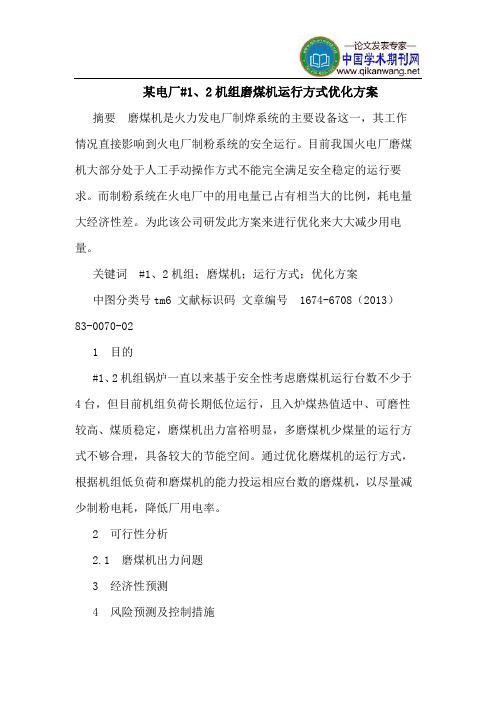 —论文发表专家—
中国学术期刊网
www.qikanwang.net

某电厂#1、2机组磨煤机运行方式优化方案

摘要 磨煤机是火力发电厂制烨系统的主要设备这一，其工作情况直接影响到火电厂制粉系统的安全运行。目前我国火电厂磨煤机大部分处于人工手动操作方式不能完全满足安全稳定的运行要求。而制粉系统在火电厂中的用电量已占有相当大的比例，耗电量大经济性差。为此该公司研发此方案来进行优化来大大减少用电量。

关键词 #1、2机组；磨煤机；运行方式；优化方案

中图分类号 tm6 文献标识码 文章编号 1674-6708（2013）83-0070-02

1 目的

#1、2机组锅炉一直以来基于安全性考虑磨煤机运行台数不少于4台，但目前机组负荷长期低位运行，且入炉煤热值适中、可磨性较高、煤质稳定，磨煤机出力富裕明显，多磨煤机少煤量的运行方式不够合理，具备较大的节能空间。通过优化磨煤机的运行方式，根据机组低负荷和磨煤机的能力投运相应台数的磨煤机，以尽量减少制粉电耗，降低厂用电率。

2 可行性分析

2.1 磨煤机出力问题

3 经济性预测

4 风险预测及控制措施